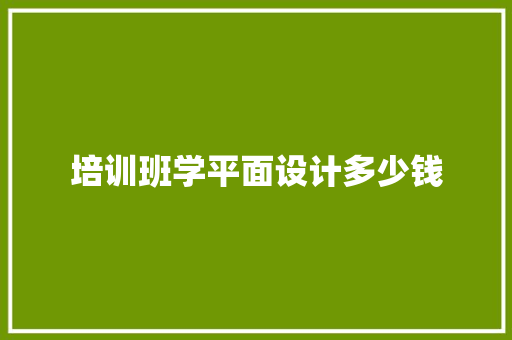 培训班学平面设计多少钱